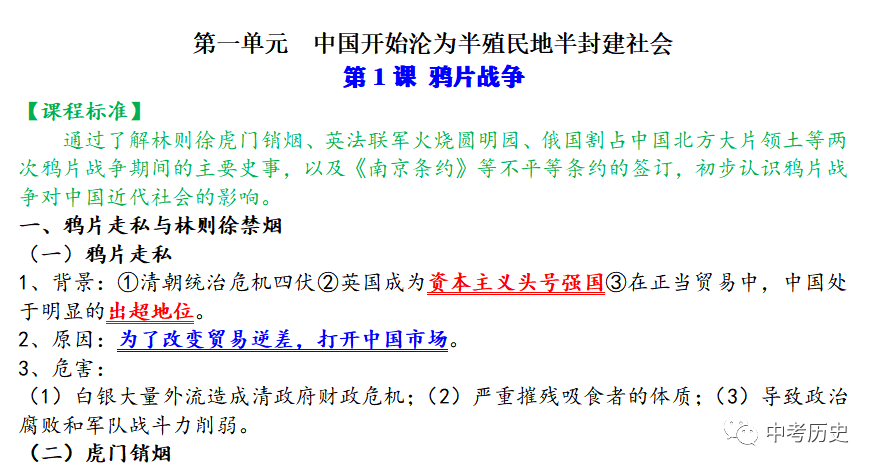 第一单元 中国开始沦为半殖民地半封建社会

第1课 鸦片战争

【课程标准】

通过了解林则徐虎门销烟、英法联军火烧圆明园、俄国割占中国北方大片领土等两次鸦片战争期间的主要史事，以及《南京条约》等不平等条约的签订，初步认识鸦片战争对中国近代社会的影响。

一、鸦片走私与林则徐禁烟

（一）鸦片走私

1、背景：①清朝统治危机四伏②英国成为资本主义头号强国③在正当贸易中，中国处于明显的出超地位。

2、原因：为了改变贸易逆差，打开中国市场。

3、危害：

（1）白银大量外流造成清政府财政危机；（2）严重摧残吸食者的体质；（3）导致政治腐败和军队战斗力削弱。

（二）虎门销烟

中考历史